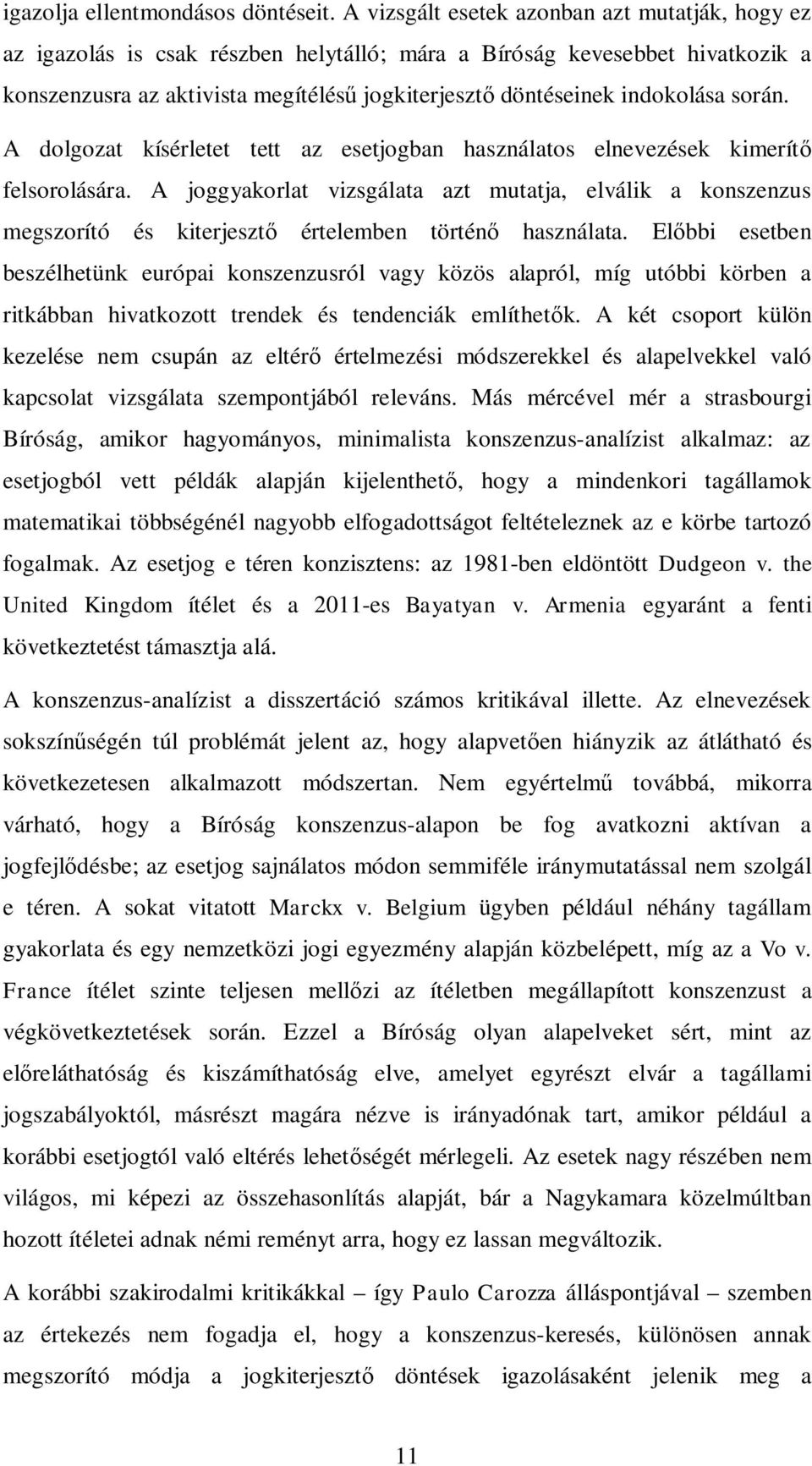 igazolja ellentmondásos döntéseit. A vizsgált esetek azonban azt mutatják, hogy ez az igazolás is csak részben helytálló; mára a Bíróság kevesebbet hivatkozik a konszenzusra az aktivista megítélésű jogkiterjesztő döntéseinek indokolása során.

A dolgozat kísérletet tett az esetjogban használatos elnevezések kimerítő felsorolására. A joggyakorlat vizsgálata azt mutatja, elválik a konszenzus megszorító és kiterjesztő értelemben történő használata. Előbbi esetben beszélhetünk európai konszenzusról vagy közös alapról, míg utóbbi körben a ritkábban hivatkozott trendek és tendenciák említhetők. A két csoport külön kezelése nem csupán az eltérő értelmezési módszerekkel és alapelvekkel való kapcsolat vizsgálata szempontjából releváns. Más mércével mér a strasbourgi Bíróság, amikor hagyományos, minimalista konszenzus-analízist alkalmaz: az esetjogból vett példák alapján kijelenthető, hogy a mindenkori tagállamok matematikai többségénél nagyobb elfogadottságot feltételeznek az e körbe tartozó fogalmak. Az esetjog e téren konzisztens: az 1981-ben eldöntött Dudgeon v. the United Kingdom ítélet és a 2011-es Bayatyan v. Armenia egyaránt a fenti következtetést támasztja alá.

A konszenzus-analízist a disszertáció számos kritikával illette. Az elnevezések sokszínűségén túl problémát jelent az, hogy alapvetően hiányzik az átlátható és következetesen alkalmazott módszertan. Nem egyértelmű továbbá, mikorra várható, hogy a Bíróság konszenzus-alapon be fog avatkozni aktívan a jogfejlődésbe; az esetjog sajnálatos módon semmiféle iránymutatással nem szolgál e téren. A sokat vitatott Marckx v. Belgium ügyben például néhány tagállam gyakorlata és egy nemzetközi jogi egyezmény alapján közbelépett, míg az a Vo v. France ítélet szinte teljesen mellőzi az ítéletben megállapított konszenzust a végkövetkeztetések során. Ezzel a Bíróság olyan alapelveket sért, mint az előreláthatóság és kiszámíthatóság elve, amelyet egyrészt elvár a tagállami jogszabályoktól, másrészt magára nézve is irányadónak tart, amikor például a korábbi esetjogtól való eltérés lehetőségét mérlegeli. Az esetek nagy részében nem világos, mi képezi az összehasonlítás alapját, bár a Nagykamara közelmúltban hozott ítéletei adnak némi reményt arra, hogy ez lassan megváltozik.

A korábbi szakirodalmi kritikákkal – így Paulo Carozza álláspontjával – szemben az értekezés nem fogadja el, hogy a konszenzus-keresés, különösen annak megszorító módja a jogkiterjesztő döntések igazolásaként jelenik meg a

11